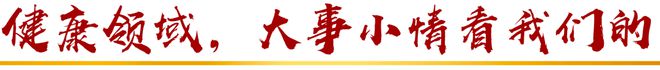 健康领域，大事小情看我们的